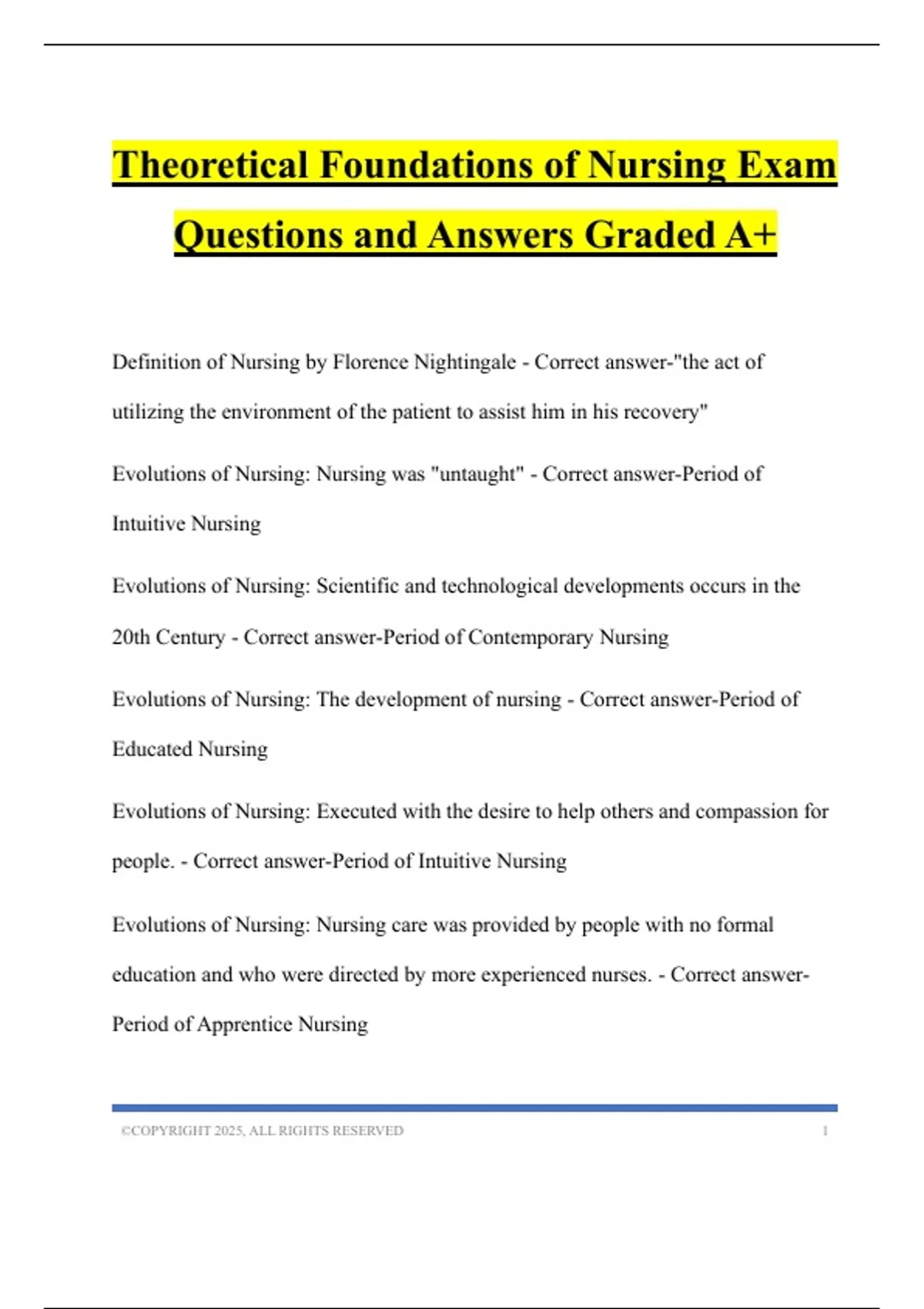 Theoretical Foundations of Nursing Exam Questions and Answers Graded A+

Definition of Nursing by Florence Nightingale - Correct answer-"the act of utilizing the environment of the patient to assist him in his recovery"

Evolutions of Nursing: Nursing was "untaught" - Correct answer-Period of Intuitive Nursing

Evolutions of Nursing: Scientific and technological developments occurs in the 20th Century - Correct answer-Period of Contemporary Nursing

Evolutions of Nursing: The development of nursing - Correct answer-Period of Educated Nursing

Evolutions of Nursing: Executed with the desire to help others and compassion for people. - Correct answer-Period of Intuitive Nursing

Evolutions of Nursing: Nursing care was provided by people with no formal education and who were directed by more experienced nurses. - Correct answer-Period of Apprentice Nursing

©COPYRIGHT 2025, ALL RIGHTS RESERVED 1